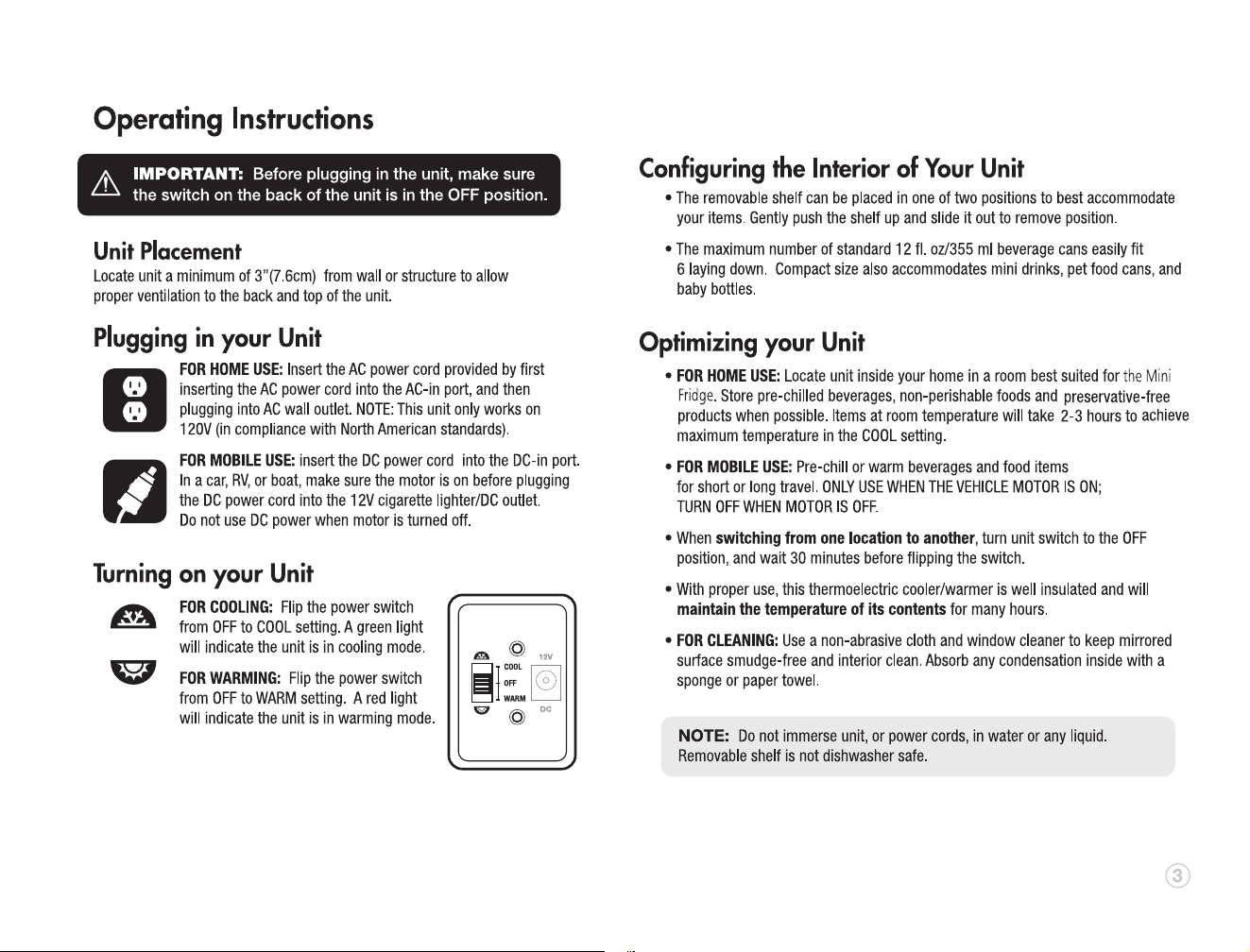 Operating Instructions

IMPORTANT: Before plugging in the unit, make sure the switch on the back of the unit is in the OFF position.

Unit Placement
Locate unit a minimum of 3"(7.6cm) from wall or structure to allow proper ventilation to the back and top of the unit.

Plugging in your Unit
FOR HOME USE: Insert the AC power cord provided by first inserting the AC power cord into the AC-in port, and then plugging into AC wall outlet. NOTE: This unit only works on 120V (in compliance with North American standards).

FOR MOBILE USE: insert the DC power cord into the DC-in port. In a car, RV, or boat, make sure the motor is on before plugging the DC power cord into the 12V cigarette lighter/DC outlet. Do not use DC power when motor is turned off.

Turning on your Unit
FOR COOLING: Flip the power switch from OFF to COOL setting. A green light will indicate the unit is in cooling mode.

FOR WARMING: Flip the power switch from OFF to WARM setting. A red light will indicate the unit is in warming mode.

COOL
OFF
WARM
12V
DC

Configuring the Interior of Your Unit
• The removable shelf can be placed in one of two positions to best accommodate your items. Gently push the shelf up and slide it out to remove position.
• The maximum number of standard 12 fl. oz/355 ml beverage cans easily fit 6 laying down. Compact size also accommodates mini drinks, pet food cans, and baby bottles.

Optimizing your Unit
• FOR HOME USE: Locate unit inside your home in a room best suited for the Mini Fridge. Store pre-chilled beverages, non-perishable foods and preservative-free products when possible. Items at room temperature will take 2-3 hours to achieve maximum temperature in the COOL setting.
• FOR MOBILE USE: Pre-chill or warm beverages and food items for short or long travel. ONLY USE WHEN THE VEHICLE MOTOR IS ON; TURN OFF WHEN MOTOR IS OFF.
• When switching from one location to another, turn unit switch to the OFF position, and wait 30 minutes before flipping the switch.
• With proper use, this thermoelectric cooler/warmer is well insulated and will maintain the temperature of its contents for many hours.
• FOR CLEANING: Use a non-abrasive cloth and window cleaner to keep mirrored surface smudge-free and interior clean. Absorb any condensation inside with a sponge or paper towel.

NOTE: Do not immerse unit, or power cords, in water or any liquid. Removable shelf is not dishwasher safe.

3